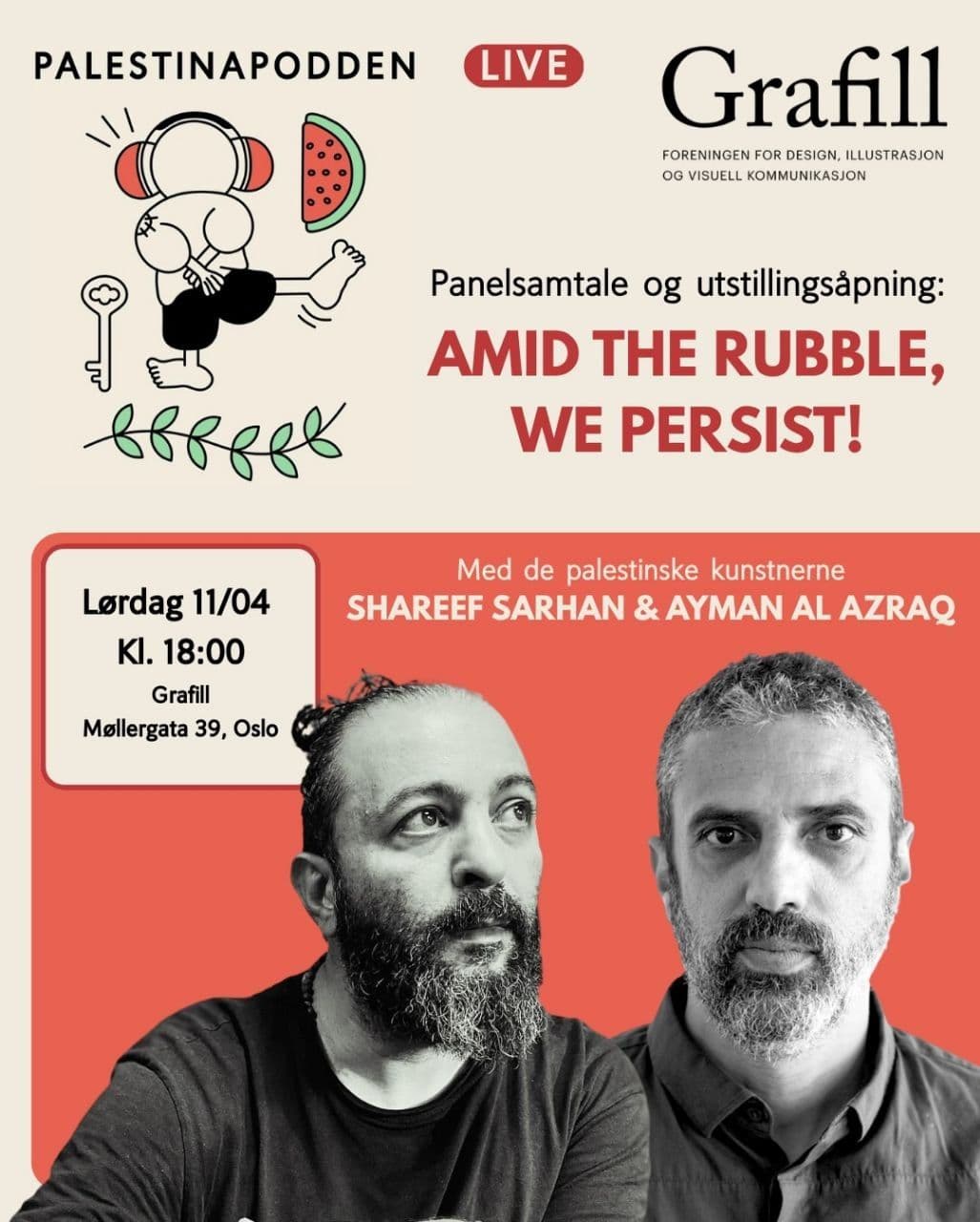 PALESTINAPODDEN LIVE

Grafill
FORENINGEN FOR DESIGN, ILLUSTRASJON OG VISUELL KOMMUNIKASJON

Panelsamtale og utstillingsåpning:
AMID THE RUBBLE, WE PERSIST!

Lørdag 11/04
Kl. 18:00
Grafill
Møllergata 39, Oslo

Med de palestinske kunstnerne
SHAREEF SARHAN & AYMAN AL AZRAQ